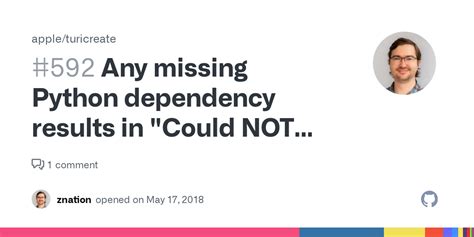 apple/turicreate

#592 Any missing Python dependency results in "Could NOT...

1 comment

znation opened on May 17, 2018